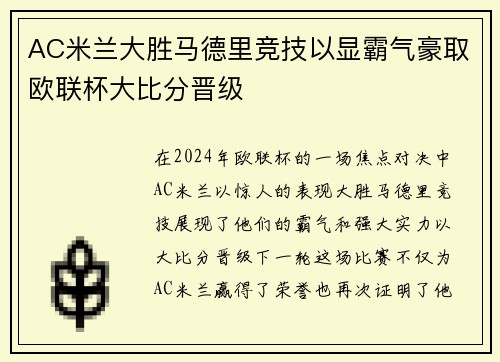 AC米兰大胜马德里竞技以显霸气豪取欧联杯大比分晋级

在2024年欧联杯的一场焦点对决中AC米兰以惊人的表现大胜马德里竞技展现了他们的霸气和强大实力以大比分晋级下一轮这场比赛不仅为AC米兰赢得了荣誉也再次证明了他